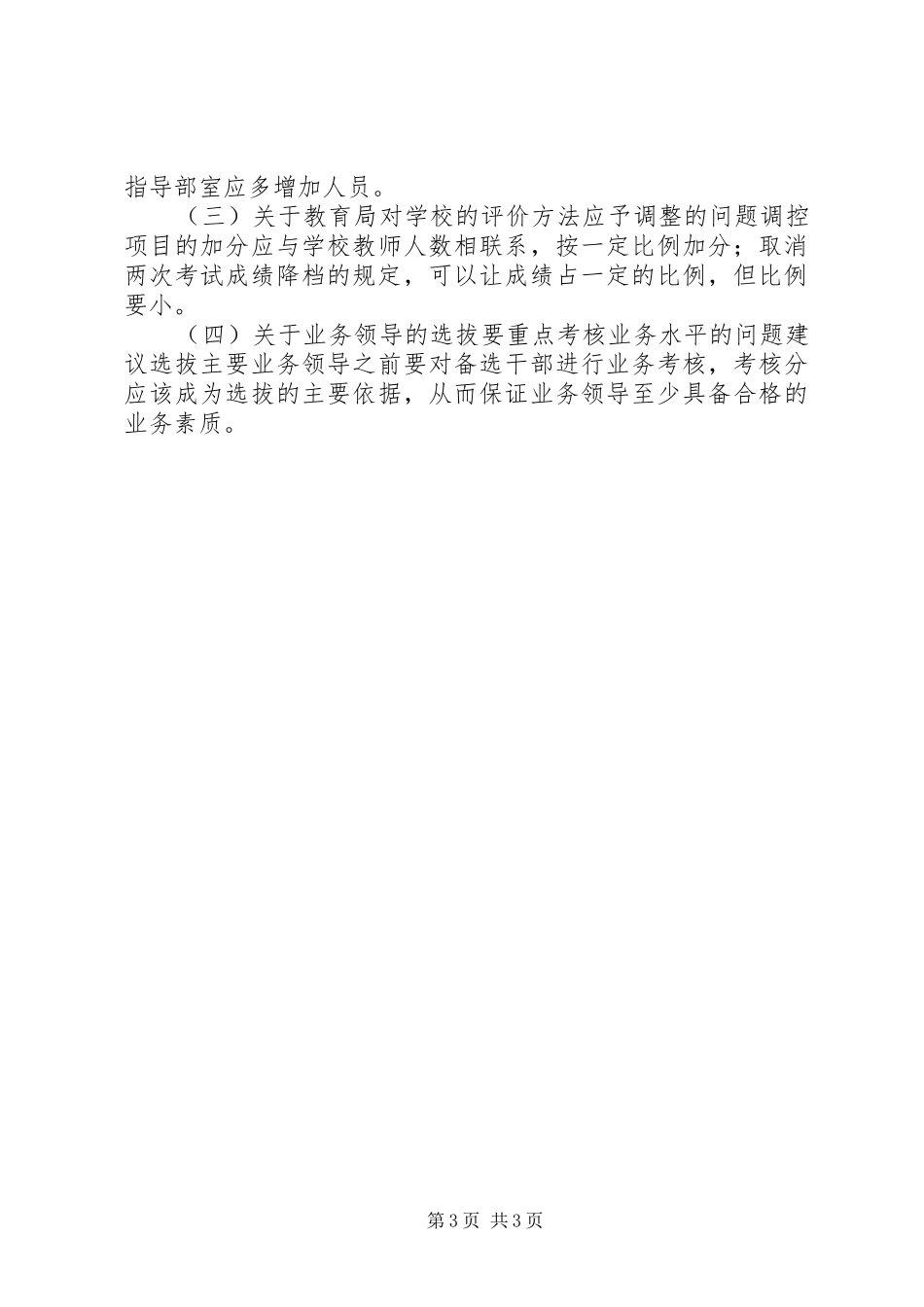 指导部室应多增加人员。

（三）关于教育局对学校的评价方法应予调整的问题调控项目的加分应与学校教师人数相联系，按一定比例加分；取消两次考试成绩降档的规定，可以让成绩占一定的比例，但比例要小。

（四）关于业务领导的选拔要重点考核业务水平的问题建议选拔主要业务领导之前要对备选干部进行业务考核，考核分应该成为选拔的主要依据，从而保证业务领导至少具备合格的业务素质。

第3页 共3页